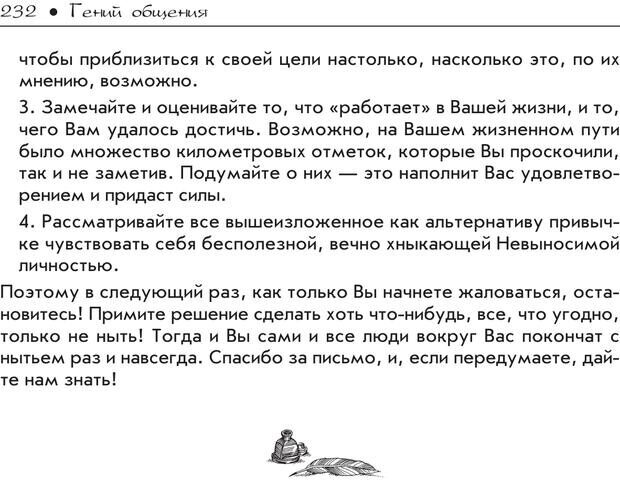 232 • Гений общения

чтобы приблизиться к своей цели настолько, насколько это, по их мнению, возможно.

3. Замечайте и оценивайте то, что «работает» в Вашей жизни, и то, чего Вам удалось достичь. Возможно, на Вашем жизненном пути было множество километровых отметок, которые Вы проскочили, так и не заметив. Подумайте о них — это наполнит Вас удовлетворением и придаст силы.

4. Рассматривайте все вышеизложенное как альтернативу привычке чувствовать себя бесполезной, вечно хныкающей Невыносимой личностью.

Поэтому в следующий раз, как только Вы начнете жаловаться, остановитесь! Примите решение сделать хоть что-нибудь, все, что угодно, только не ныть! Тогда и Вы сами и все люди вокруг Вас покончат с нытьем раз и навсегда. Спасибо за письмо, и, если передумаете, дайте нам знать!